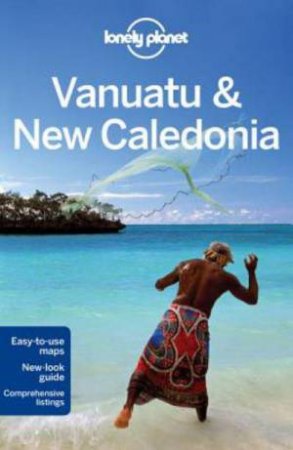 lonely planet

Vanuatu & New Caledonia

Easy-to-use maps

New-look guide

Comprehensive listings